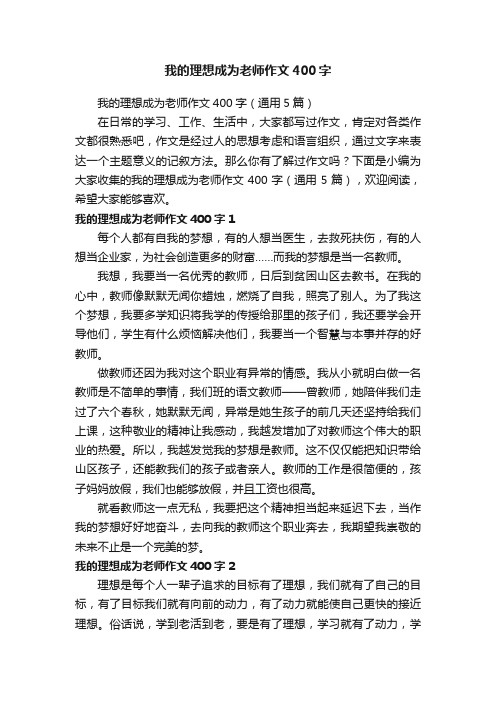 我的理想成为老师作文400字

我的理想成为老师作文400字（通用5篇）

在日常的学习、工作、生活中，大家都写过作文，肯定对各类作文都很熟悉吧，作文是经过人的思想考虑和语言组织，通过文字来表达一个主题意义的记叙方法。那么你有了解过作文吗？下面是小编为大家收集的我的理想成为老师作文400字（通用5篇），欢迎阅读，希望大家能够喜欢。

我的理想成为老师作文400字1

每个人都有自我的梦想，有的人想当医生，去救死扶伤，有的人想当企业家，为社会创造更多的财富……而我的梦想是当一名教师。

我想，我要当一名优秀的教师，日后到贫困山区去教书。在我的心中，教师像默默无闻你蜡烛，燃烧了自我，照亮了别人。为了我这个梦想，我要多学知识将我学的传授给那里的孩子们，我还要学会开导他们，学生有什么烦恼解决他们，我要当一个智慧与本事并存的好教师。

做教师还因为我对这个职业有异常的情感。我从小就明白做一名教师是不简单的事情，我们班的语文教师——曾教师，她陪伴我们走过了六个春秋，她默默无闻，异常是她生孩子的前几天还坚持给我们上课，这种敬业的精神让我感动，我越发增加了对教师这个伟大的职业的热爱。所以，我越发觉我的梦想是教师。这不仅仅能把知识带给山区孩子，还能教我们的孩子或者亲人。教师的工作是很简便的，孩子妈妈放假，我们也能够放假，并且工资也很高。

就看教师这一点无私，我要把这个精神担当起来延迟下去，当作我的梦想好好地奋斗，去向我的教师这个职业奔去，我期望我崇敬的未来不止是一个完美的梦。

我的理想成为老师作文400字2

理想是每个人一辈子追求的目标有了理想，我们就有了自己的目标，有了目标我们就有向前的动力，有了动力就能使自己更快的接近理想。俗话说，学到老活到老，要是有了理想，学习就有了动力，学